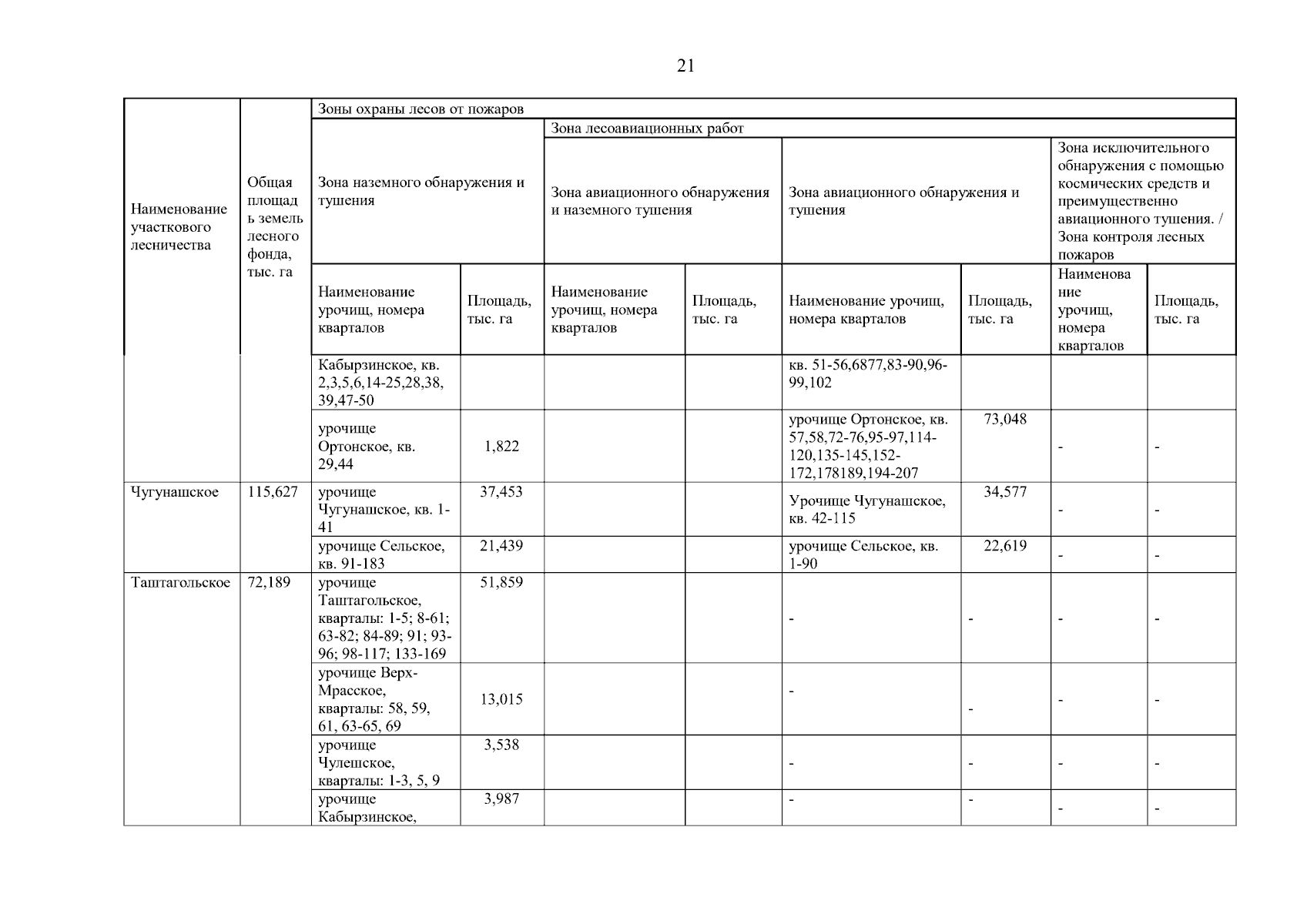 21

| Наименование участкового лесничества | Общая площадь земель лесного фонда, тыс. га | Зоны охраны лесов от пожаров | | | | | | | |
|---|---|---|---|---|---|---|---|---|---|
| | | Зона наземного обнаружения и тушения | | Зона лесоавиационных работ | | | | | |
| | | | | Зона авиационного обнаружения и наземного тушения | | Зона авиационного обнаружения и тушения | | Зона исключительного обнаружения с помощью космических средств и преимущественно авиационного тушения. / Зона контроля лесных пожаров | |
| | | Наименование урочищ, номера кварталов | Площадь, тыс. га | Наименование урочищ, номера кварталов | Площадь, тыс. га | Наименование урочищ, номера кварталов | Площадь, тыс. га | Наименование урочищ, номера кварталов | Площадь, тыс. га |
| | | Кабырзинское, кв. 2,3,5,6,14-25,28,38, 39,47-50 | | | | кв. 51-56,6877,83-90,96-99,102 | | | |
| | | урочище Ортонское, кв. 29,44 | 1,822 | | | урочище Ортонское, кв. 57,58,72-76,95-97,114-120,135-145,152-172,178189,194-207 | 73,048 | - | - |
| Чугунашское | 115,627 | урочище Чугунашское, кв. 1-41 | 37,453 | | | Урочище Чугунашское, кв. 42-115 | 34,577 | - | - |
| | | урочище Сельское, кв. 91-183 | 21,439 | | | урочище Сельское, кв. 1-90 | 22,619 | - | - |
| Таштагольское | 72,189 | урочище Таштагольское, кварталы: 1-5; 8-61; 63-82; 84-89; 91; 93-96; 98-117; 133-169 | 51,859 | | | - | - | - | - |
| | | урочище Верх-Мрасское, кварталы: 58, 59, 61, 63-65, 69 | 13,015 | | | - | - | - | - |
| | | урочище Чулешское, кварталы: 1-3, 5, 9 | 3,538 | | | - | - | - | - |
| | | урочище Кабырзинское, | 3,987 | | | - | - | - | - |